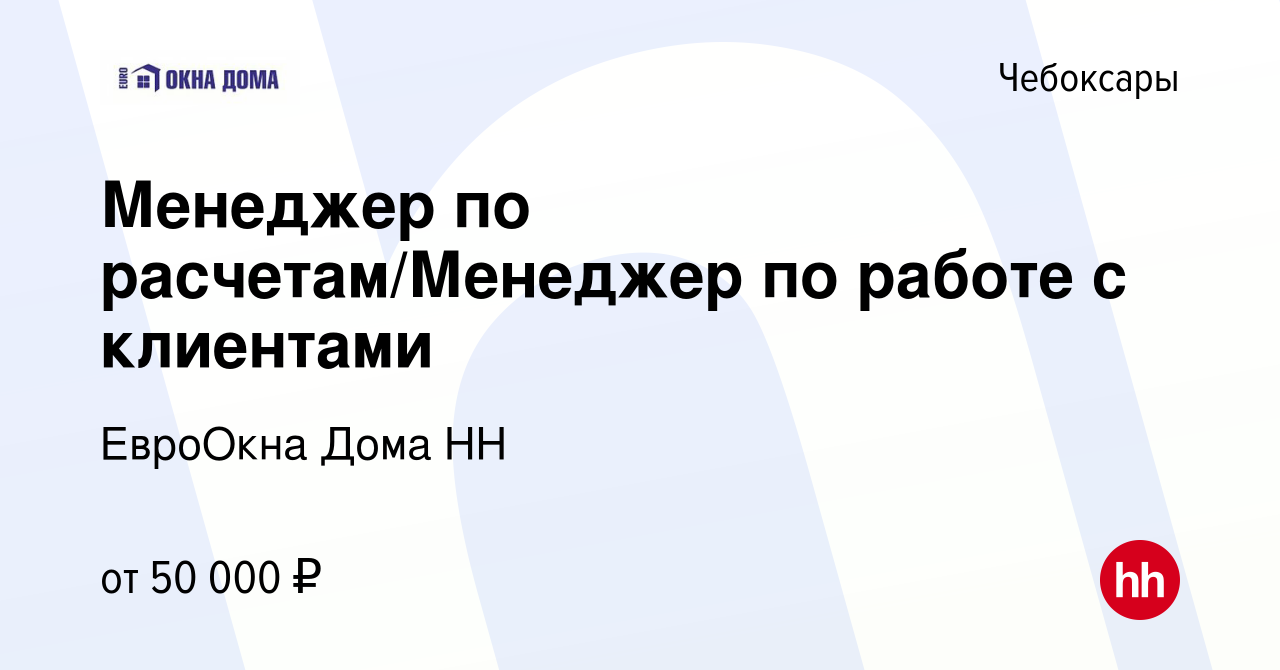 EURO ОКНА ДОМА

Чебоксары

Менеджер по расчетам/Менеджер по работе с клиентами

ЕвроОкна Дома НН

от 50 000 ₽

hh